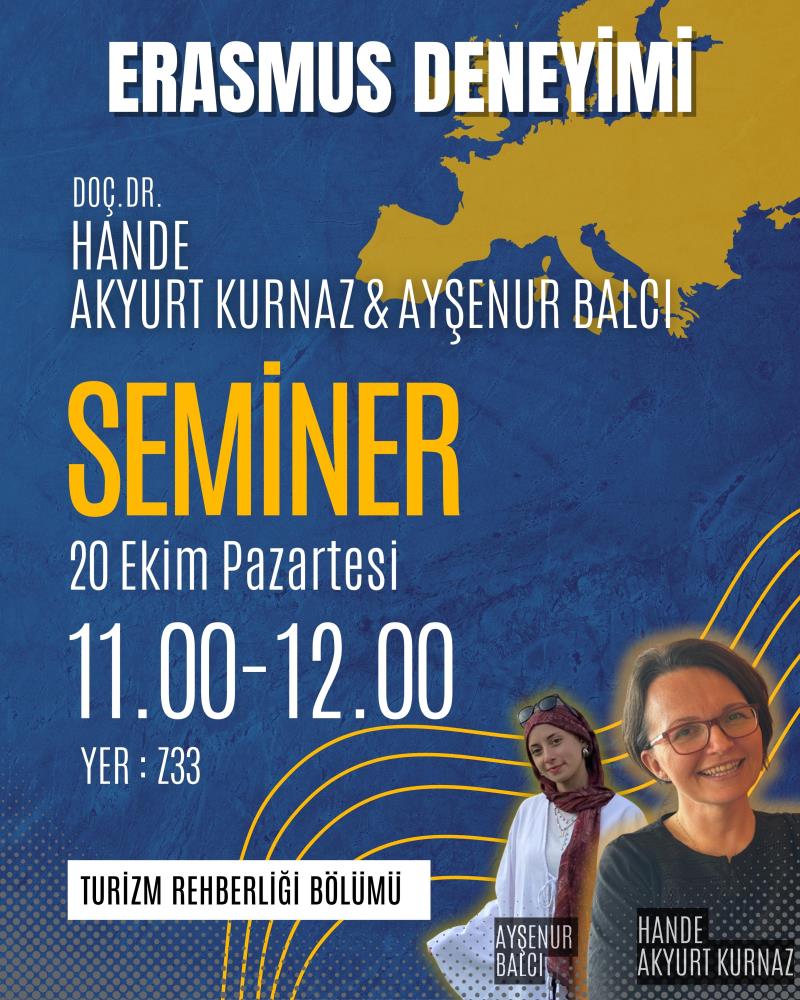 ERASMUS DENEYİMİ

DOÇ.DR.
HANDE
AKYURT KURNAZ & AYŞENUR BALCI

SEMİNER
20 Ekim Pazartesi
11.00-12.00
YER : Z33

TURİZM REHBERLİĞİ BÖLÜMÜ

AYŞENUR BALCI

HANDE AKYURT KURNAZ